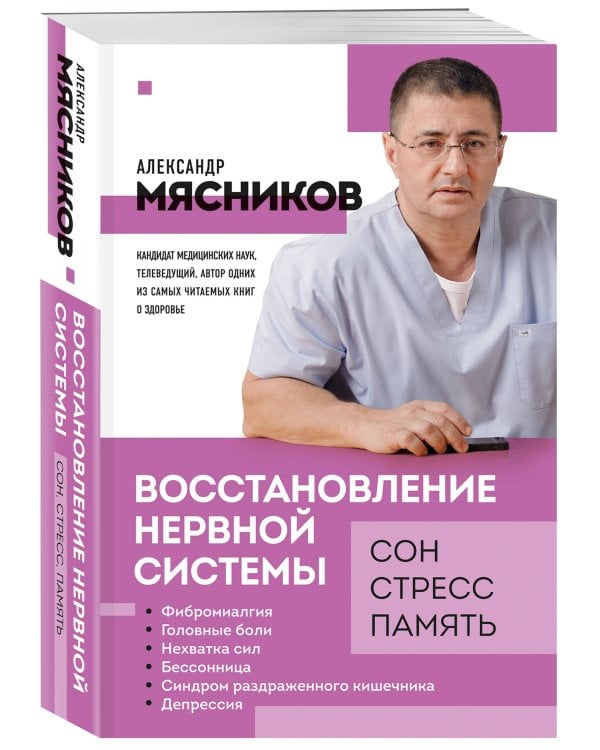 АЛЕКСАНДР
МЯСНИКОВ
ВОССТАНОВЛЕНИЕ НЕРВНОЙ СИСТЕМЫ
СОН, СТРЕСС, ПАМЯТЬ

АЛЕКСАНДР
МЯСНИКОВ

КАНДИДАТ МЕДИЦИНСКИХ НАУК, ТЕЛЕВЕДУЩИЙ, АВТОР ОДНИХ ИЗ САМЫХ ЧИТАЕМЫХ КНИГ О ЗДОРОВЬЕ

ВОССТАНОВЛЕНИЕ НЕРВНОЙ СИСТЕМЫ

СОН
СТРЕСС
ПАМЯТЬ

• Фибромиалгия
• Головные боли
• Нехватка сил
• Бессонница
• Синдром раздраженного кишечника
• Депрессия